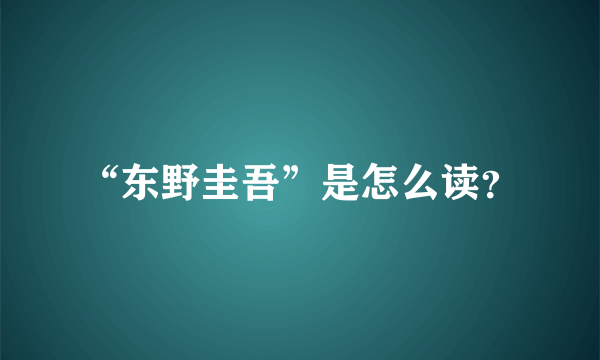 “东野圭吾”是怎么读?